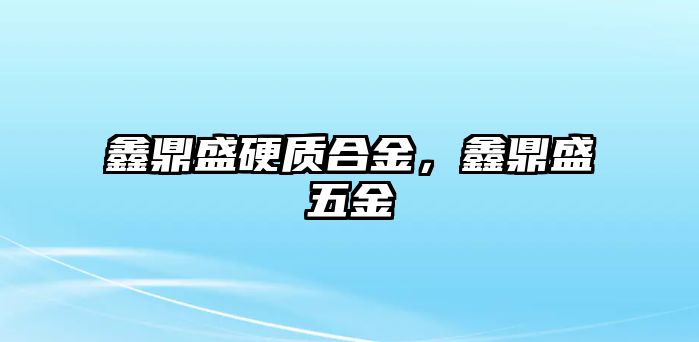 鑫鼎盛硬质合金，鑫鼎盛五金